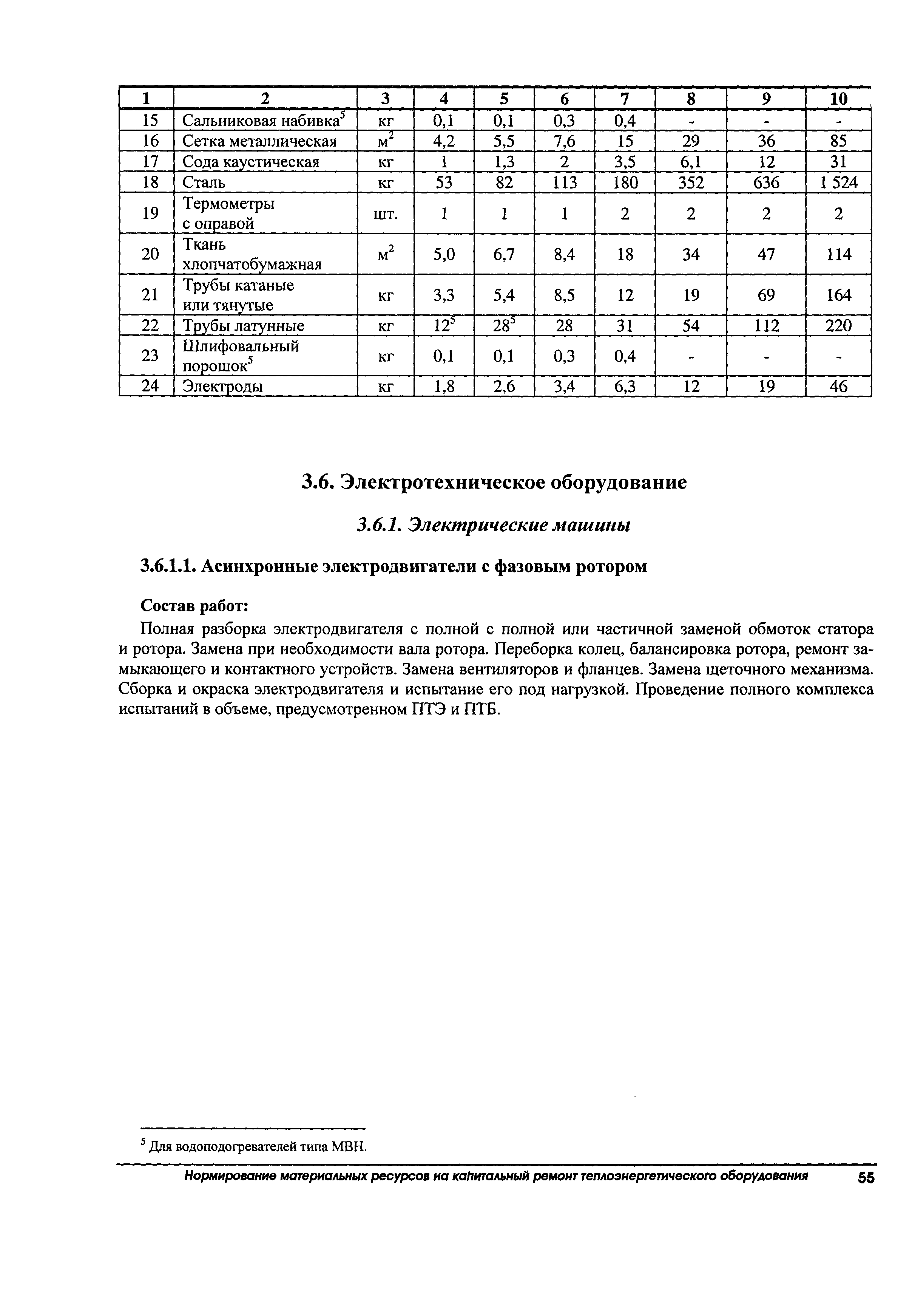 | 1 | 2 | 3 | 4 | 5 | 6 | 7 | 8 | 9 | 10 |
|---|---|---|---|---|---|---|---|---|---|
| 15 | Сальниковая набивка$^5$ | кг | 0,1 | 0,1 | 0,3 | 0,4 | - | - | - |
| 16 | Сетка металлическая | м$^2$ | 4,2 | 5,5 | 7,6 | 15 | 29 | 36 | 85 |
| 17 | Сода каустическая | кг | 1 | 1,3 | 2 | 3,5 | 6,1 | 12 | 31 |
| 18 | Сталь | кг | 53 | 82 | 113 | 180 | 352 | 636 | 1 524 |
| 19 | Термометры с оправой | шт. | 1 | 1 | 1 | 2 | 2 | 2 | 2 |
| 20 | Ткань хлопчатобумажная | м$^2$ | 5,0 | 6,7 | 8,4 | 18 | 34 | 47 | 114 |
| 21 | Трубы катаные или тянутые | кг | 3,3 | 5,4 | 8,5 | 12 | 19 | 69 | 164 |
| 22 | Трубы латунные | кг | 12$^5$ | 28$^5$ | 28 | 31 | 54 | 112 | 220 |
| 23 | Шлифовальный порошок$^5$ | кг | 0,1 | 0,1 | 0,3 | 0,4 | - | - | - |
| 24 | Электроды | кг | 1,8 | 2,6 | 3,4 | 6,3 | 12 | 19 | 46 |

3.6. Электротехническое оборудование

3.6.1. Электрические машины

3.6.1.1. Асинхронные электродвигатели с фазовым ротором

Состав работ:

Полная разборка электродвигателя с полной с полной или частичной заменой обмоток статора и ротора. Замена при необходимости вала ротора. Переборка колец, балансировка ротора, ремонт замыкающего и контактного устройств. Замена вентиляторов и фланцев. Замена щеточного механизма. Сборка и окраска электродвигателя и испытание его под нагрузкой. Проведение полного комплекса испытаний в объеме, предусмотренном ПТЭ и ПТБ.

$^5$ Для водоподогревателей типа МВН.

Нормирование материальных ресурсов на капитальный ремонт теплоэнергетического оборудования 55